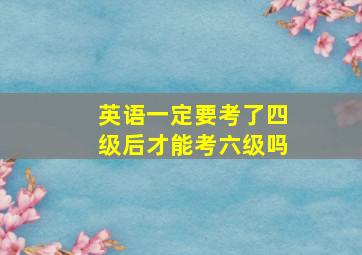 英语一定要考了四级后才能考六级吗